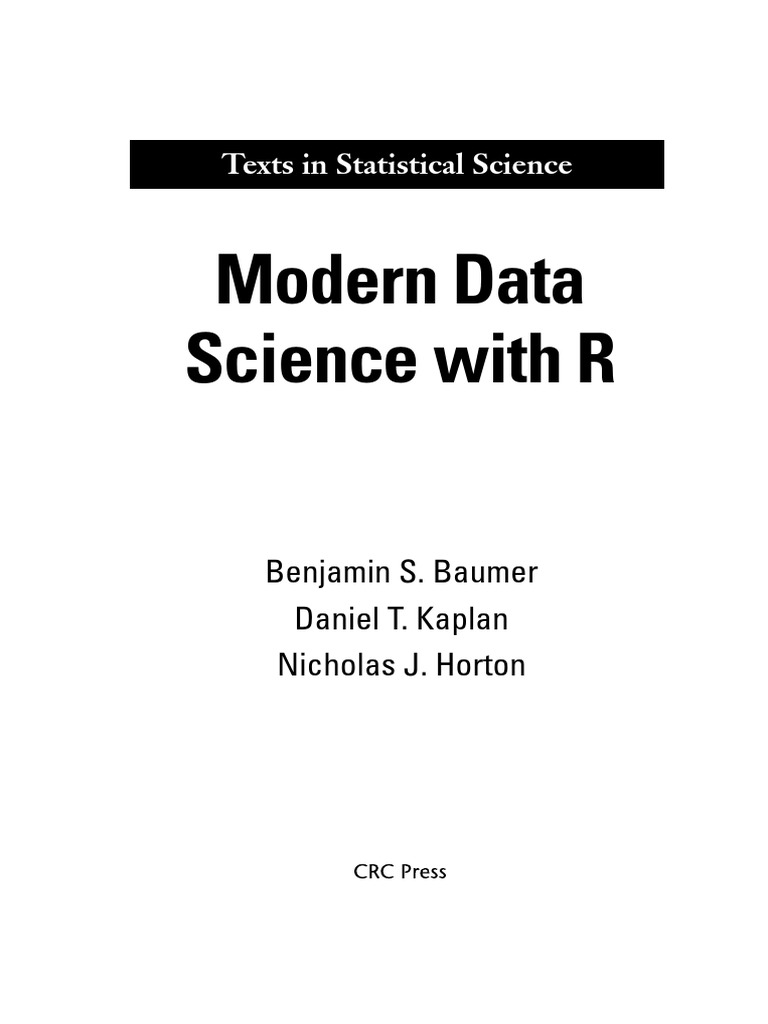 Texts in Statistical Science

Modern Data
Science with R

Benjamin S. Baumer
Daniel T. Kaplan
Nicholas J. Horton

CRC Press